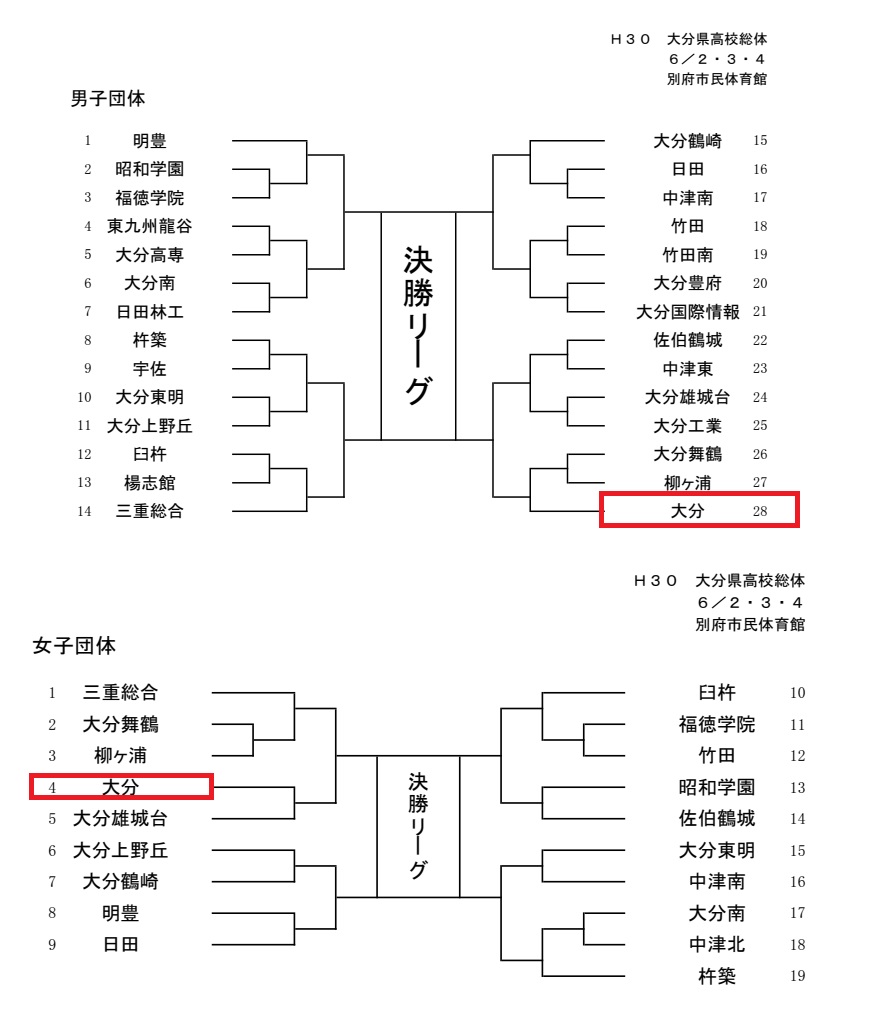 Ｈ３０　大分県高校総体
６／２・３・４
別府市民体育館

男子団体

1 明豊
2 昭和学園
3 福徳学院
4 東九州龍谷
5 大分高専
6 大分南
7 日田林工
8 杵築
9 宇佐
10 大分東明
11 大分上野丘
12 臼杵
13 楊志館
14 三重総合

決勝リーグ

大分鶴崎 15
日田 16
中津南 17
竹田 18
竹田南 19
大分豊府 20
大分国際情報 21
佐伯鶴城 22
中津東 23
大分雄城台 24
大分工業 25
大分舞鶴 26
柳ヶ浦 27
大分 28

Ｈ３０　大分県高校総体
６／２・３・４
別府市民体育館

女子団体

1 三重総合
2 大分舞鶴
3 柳ヶ浦
4 大分
5 大分雄城台
6 大分上野丘
7 大分鶴崎
8 明豊
9 日田

決勝リーグ

臼杵 10
福徳学院 11
竹田 12
昭和学園 13
佐伯鶴城 14
大分東明 15
中津南 16
大分南 17
中津北 18
杵築 19